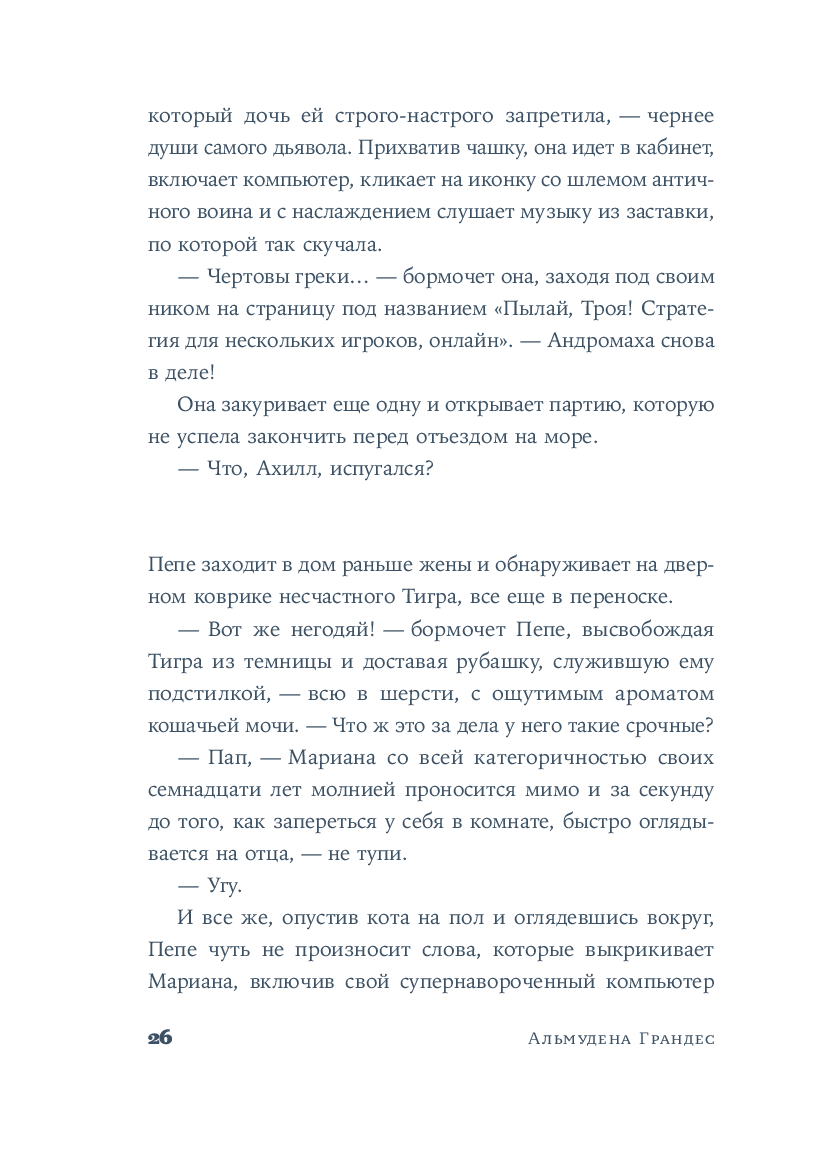 который дочь ей строго-настрого запретила, — чернее души самого дьявола. Прихватив чашку, она идет в кабинет, включает компьютер, кликает на иконку со шлемом античного воина и с наслаждением слушает музыку из заставки, по которой так скучала.

— Чертовы греки… — бормочет она, заходя под своим ником на страницу под названием «Пылай, Троя! Стратегия для нескольких игроков, онлайн». — Андромаха снова в деле!

Она закуривает еще одну и открывает партию, которую не успела закончить перед отъездом на море.

— Что, Ахилл, испугался?

Пепе заходит в дом раньше жены и обнаруживает на дверном коврике несчастного Тигра, все еще в переноске.

— Вот же негодяй! — бормочет Пепе, высвобождая Тигра из темницы и доставая рубашку, служившую ему подстилкой, — всю в шерсти, с ощутимым ароматом кошачьей мочи. — Что ж это за дела у него такие срочные?

— Пап, — Мариана со всей категоричностью своих семнадцати лет молнией проносится мимо и за секунду до того, как запереться у себя в комнате, быстро оглядывается на отца, — не тупи.

— Угу.

И все же, опустив кота на пол и оглядевшись вокруг, Пепе чуть не произносит слова, которые выкрикивает Мариана, включив свой супернавороченный компьютер

26 Альмудена Грандес